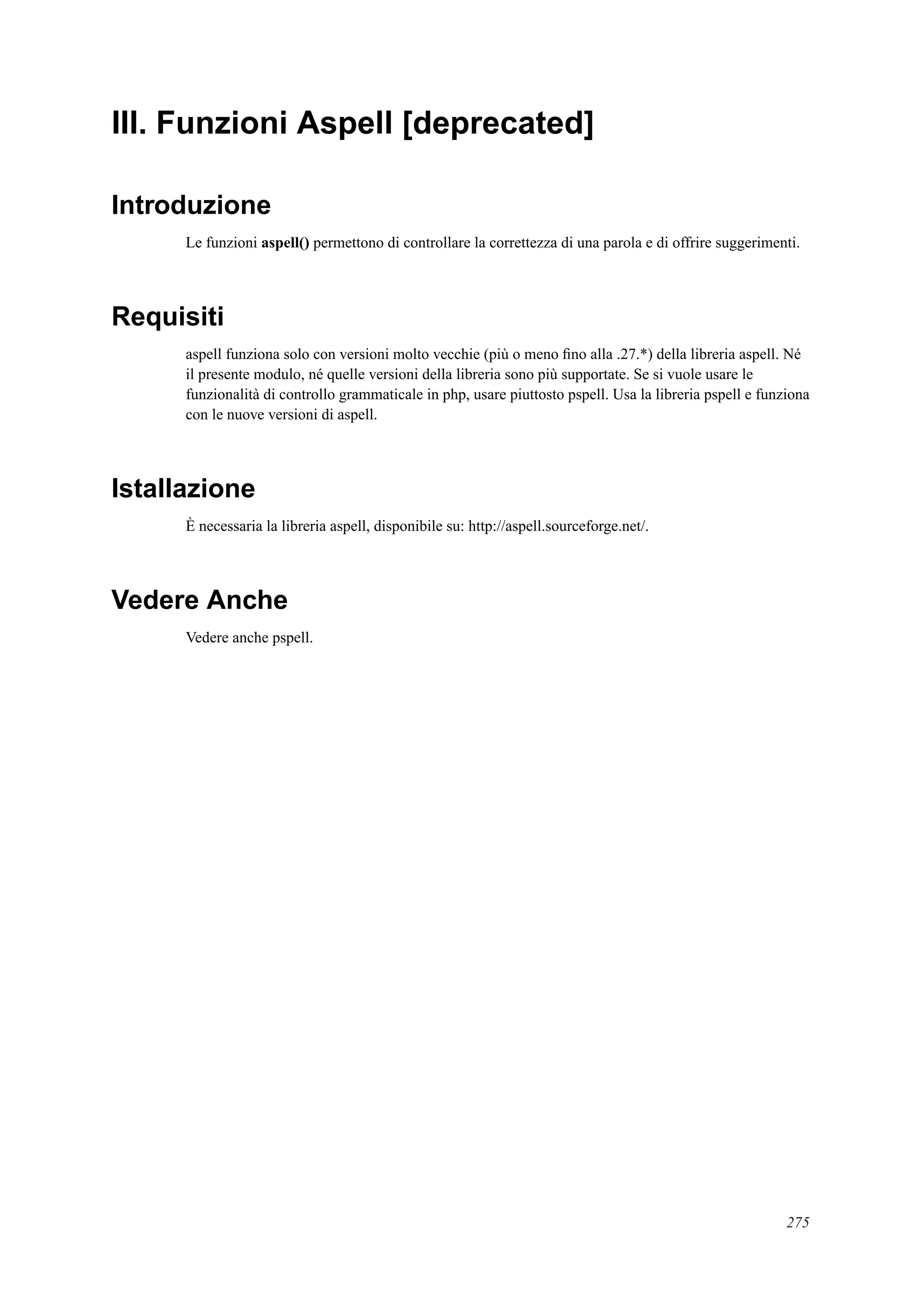 III. Funzioni Aspell [deprecated]

Introduzione

Le funzioni aspell() permettono di controllare la correttezza di una parola e di offrire suggerimenti.

Requisiti

aspell funziona solo con versioni molto vecchie (più o meno fino alla .27.*) della libreria aspell. Né il presente modulo, né quelle versioni della libreria sono più supportate. Se si vuole usare le funzionalità di controllo grammaticale in php, usare piuttosto pspell. Usa la libreria pspell e funziona con le nuove versioni di aspell.

Istallazione

È necessaria la libreria aspell, disponibile su: http://aspell.sourceforge.net/.

Vedere Anche

Vedere anche pspell.

275